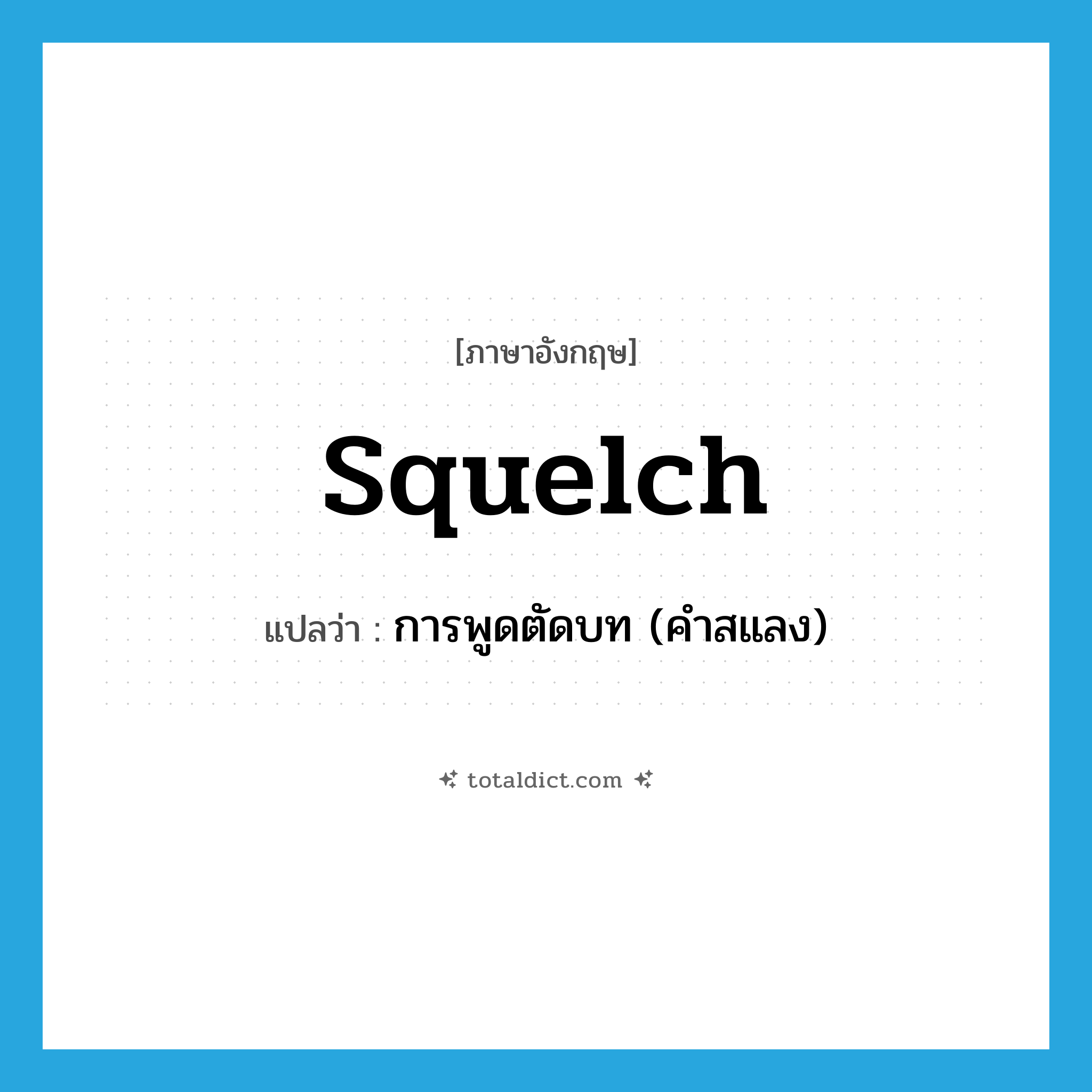 [ภาษาอังกฤษ]

squelch

แปลว่า : การพูดตัดบท (คำสแลง)

totaldict.com